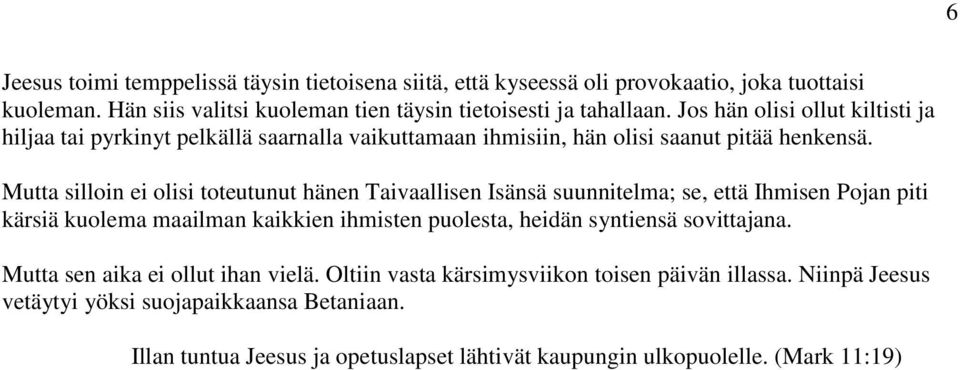 6

Jeesus toimi temppelissä täysin tietoisena siitä, että kyseessä oli provokaatio, joka tuottaisi kuoleman. Hän siis valitsi kuoleman tien täysin tietoisesti ja tahallaan. Jos hän olisi ollut kiltisti ja hiljaa tai pyrkinyt pelkällä saarnalla vaikuttamaan ihmisiin, hän olisi saanut pitää henkensä.

Mutta silloin ei olisi toteutunut hänen Taivaallisen Isänsä suunnitelma; se, että Ihmisen Pojan piti kärsiä kuolema maailman kaikkien ihmisten puolesta, heidän syntiensä sovittajana.

Mutta sen aika ei ollut ihan vielä. Oltiin vasta kärsimysviikon toisen päivän illassa. Niinpä Jeesus vetäytyi yöksi suojapaikkaansa Betaniaan.

Illan tuntua Jeesus ja opetuslapset lähtivät kaupungin ulkopuolelle. (Mark 11:19)